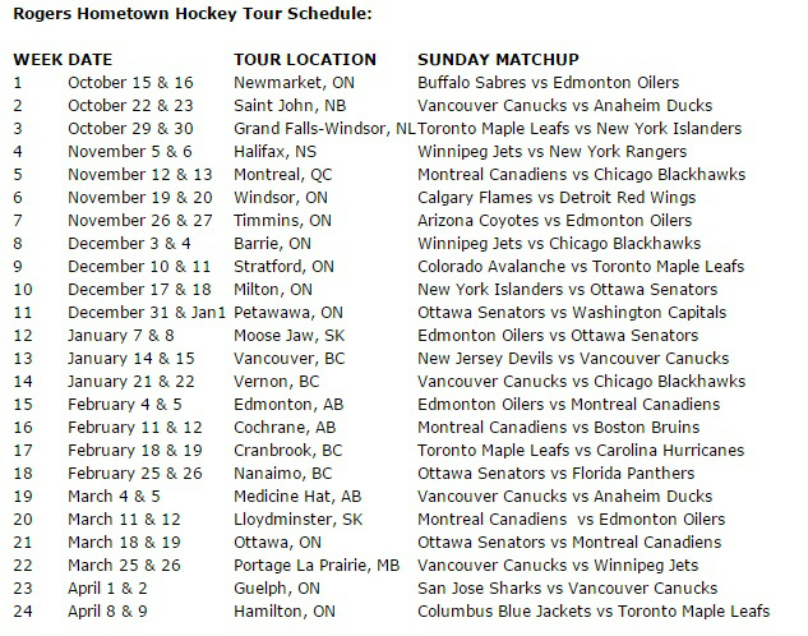 Rogers Hometown Hockey Tour Schedule:

| WEEK | DATE | TOUR LOCATION | SUNDAY MATCHUP |
|---|---|---|---|
| 1 | October 15 & 16 | Newmarket, ON | Buffalo Sabres vs Edmonton Oilers |
| 2 | October 22 & 23 | Saint John, NB | Vancouver Canucks vs Anaheim Ducks |
| 3 | October 29 & 30 | Grand Falls-Windsor, NL | Toronto Maple Leafs vs New York Islanders |
| 4 | November 5 & 6 | Halifax, NS | Winnipeg Jets vs New York Rangers |
| 5 | November 12 & 13 | Montreal, QC | Montreal Canadiens vs Chicago Blackhawks |
| 6 | November 19 & 20 | Windsor, ON | Calgary Flames vs Detroit Red Wings |
| 7 | November 26 & 27 | Timmins, ON | Arizona Coyotes vs Edmonton Oilers |
| 8 | December 3 & 4 | Barrie, ON | Winnipeg Jets vs Chicago Blackhawks |
| 9 | December 10 & 11 | Stratford, ON | Colorado Avalanche vs Toronto Maple Leafs |
| 10 | December 17 & 18 | Milton, ON | New York Islanders vs Ottawa Senators |
| 11 | December 31 & Jan1 | Petawawa, ON | Ottawa Senators vs Washington Capitals |
| 12 | January 7 & 8 | Moose Jaw, SK | Edmonton Oilers vs Ottawa Senators |
| 13 | January 14 & 15 | Vancouver, BC | New Jersey Devils vs Vancouver Canucks |
| 14 | January 21 & 22 | Vernon, BC | Vancouver Canucks vs Chicago Blackhawks |
| 15 | February 4 & 5 | Edmonton, AB | Edmonton Oilers vs Montreal Canadiens |
| 16 | February 11 & 12 | Cochrane, AB | Montreal Canadiens vs Boston Bruins |
| 17 | February 18 & 19 | Cranbrook, BC | Toronto Maple Leafs vs Carolina Hurricanes |
| 18 | February 25 & 26 | Nanaimo, BC | Ottawa Senators vs Florida Panthers |
| 19 | March 4 & 5 | Medicine Hat, AB | Vancouver Canucks vs Anaheim Ducks |
| 20 | March 11 & 12 | Lloydminster, SK | Montreal Canadiens vs Edmonton Oilers |
| 21 | March 18 & 19 | Ottawa, ON | Ottawa Senators vs Montreal Canadiens |
| 22 | March 25 & 26 | Portage La Prairie, MB | Vancouver Canucks vs Winnipeg Jets |
| 23 | April 1 & 2 | Guelph, ON | San Jose Sharks vs Vancouver Canucks |
| 24 | April 8 & 9 | Hamilton, ON | Columbus Blue Jackets vs Toronto Maple Leafs |